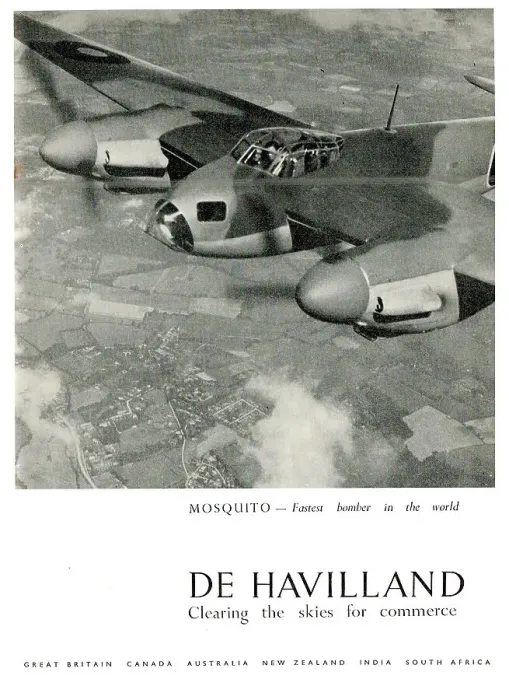 MOSQUITO — Fastest bomber in the world

DE HAVILLAND
Clearing the skies for commerce

GREAT BRITAIN CANADA AUSTRALIA NEW ZEALAND INDIA SOUTH AFRICA